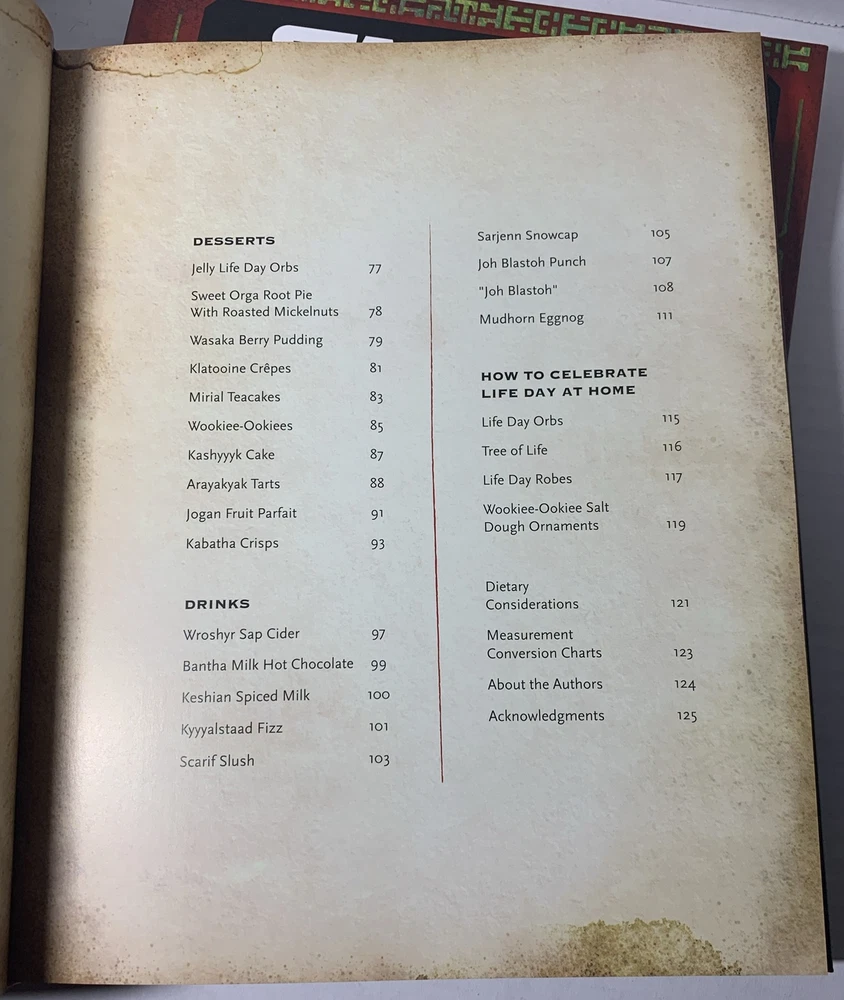 DESSERTS

Jelly Life Day Orbs 77

Sweet Orga Root Pie With Roasted Mickelnuts 78

Wasaka Berry Pudding 79

Klatooine Crêpes 81

Mirial Teacakes 83

Wookiee-Ookiees 85

Kashyyyk Cake 87

Arayakyak Tarts 88

Jogan Fruit Parfait 91

Kabatha Crisps 93

DRINKS

Wroshyr Sap Cider 97

Bantha Milk Hot Chocolate 99

Keshian Spiced Milk 100

Kyyyalstaad Fizz 101

Scarif Slush 103

Sarjenn Snowcap 105

Joh Blastoh Punch 107

"Joh Blastoh" 108

Mudhorn Eggnog 111

HOW TO CELEBRATE LIFE DAY AT HOME

Life Day Orbs 115

Tree of Life 116

Life Day Robes 117

Wookiee-Ookiee Salt Dough Ornaments 119

Dietary Considerations 121

Measurement Conversion Charts 123

About the Authors 124

Acknowledgments 125